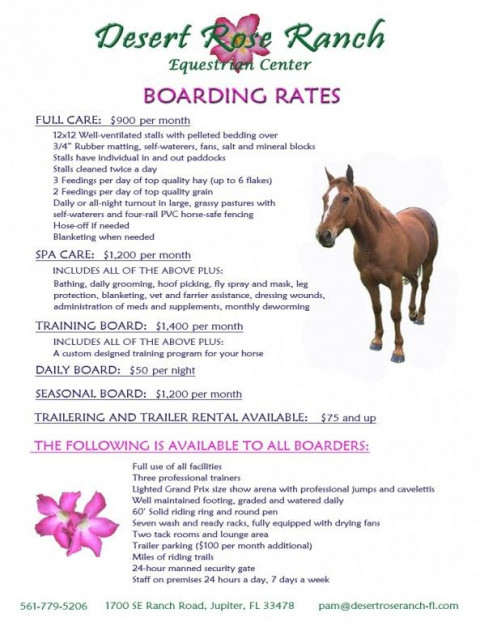 Desert Rose Ranch
Equestrian Center

BOARDING RATES

FULL CARE: $900 per month
12x12 Well-ventilated stalls with pelleted bedding over
3/4" Rubber matting, self-waterers, fans, salt and mineral blocks
Stalls have individual in and out paddocks
Stalls cleaned twice a day
3 Feedings per day of top quality hay (up to 6 flakes)
2 Feedings per day of top quality grain
Daily or all-night turnout in large, grassy pastures with self-waterers and four-rail PVC horse-safe fencing
Hose-off if needed
Blanketing when needed

SPA CARE: $1,200 per month
INCLUDES ALL OF THE ABOVE PLUS:
Bathing, daily grooming, hoof picking, fly spray and mask, leg protection, blanketing, vet and farrier assistance, dressing wounds, administration of meds and supplements, monthly deworming

TRAINING BOARD: $1,400 per month
INCLUDES ALL OF THE ABOVE PLUS:
A custom designed training program for your horse

DAILY BOARD: $50 per night

SEASONAL BOARD: $1,200 per month

TRAILERING AND TRAILER RENTAL AVAILABLE: $75 and up

THE FOLLOWING IS AVAILABLE TO ALL BOARDERS:
Full use of all facilities
Three professional trainers
Lighted Grand Prix size show arena with professional jumps and cavelettis
Well maintained footing, graded and watered daily
60' Solid riding ring and round pen
Seven wash and ready racks, fully equipped with drying fans
Two tack rooms and lounge area
Trailer parking ($100 per month additional)
Miles of riding trails
24-hour manned security gate
Staff on premises 24 hours a day, 7 days a week

561-779-5206 1700 SE Ranch Road, Jupiter, FL 33478 pam@desertroseranch-fl.com